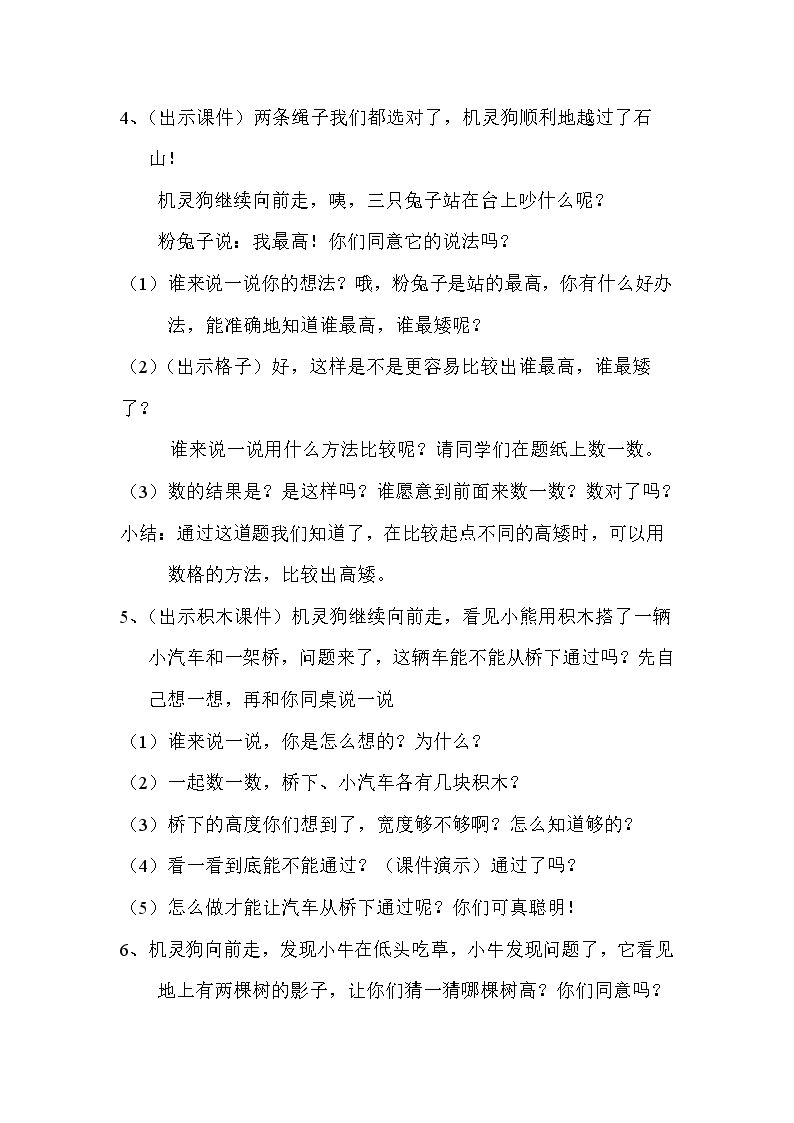 4、（出示课件）两条绳子我们都选对了，机灵狗顺利地越过了石山！

机灵狗继续向前走，咦，三只兔子站在台上吵什么呢？

粉兔子说：我最高！你们同意它的说法吗？

（1）谁来说一说你的想法？哦，粉兔子是站的最高，你有什么好办法，能准确地知道谁最高，谁最矮呢？

（2）（出示格子）好，这样是不是更容易比较出谁最高，谁最矮了？

谁来说一说用什么方法比较呢？请同学们在题纸上数一数。

（3）数的结果是？是这样吗？谁愿意到前面来数一数？数对了吗？

小结：通过这道题我们知道了，在比较起点不同的高矮时，可以用数格的方法，比较出高矮。

5、（出示积木课件）机灵狗继续向前走，看见小熊用积木搭了一辆小汽车和一架桥，问题来了，这辆车能不能从桥下通过吗？先自己想一想，再和你同桌说一说

（1）谁来说一说，你是怎么想的？为什么？

（2）一起数一数，桥下、小汽车各有几块积木？

（3）桥下的高度你们想到了，宽度够不够啊？怎么知道够的？

（4）看一看到底能不能通过？（课件演示）通过了吗？

（5）怎么做才能让汽车从桥下通过呢？你们可真聪明！

6、机灵狗向前走，发现小牛在低头吃草，小牛发现问题了，它看见地上有两棵树的影子，让你们猜一猜哪棵树高？你们同意吗？